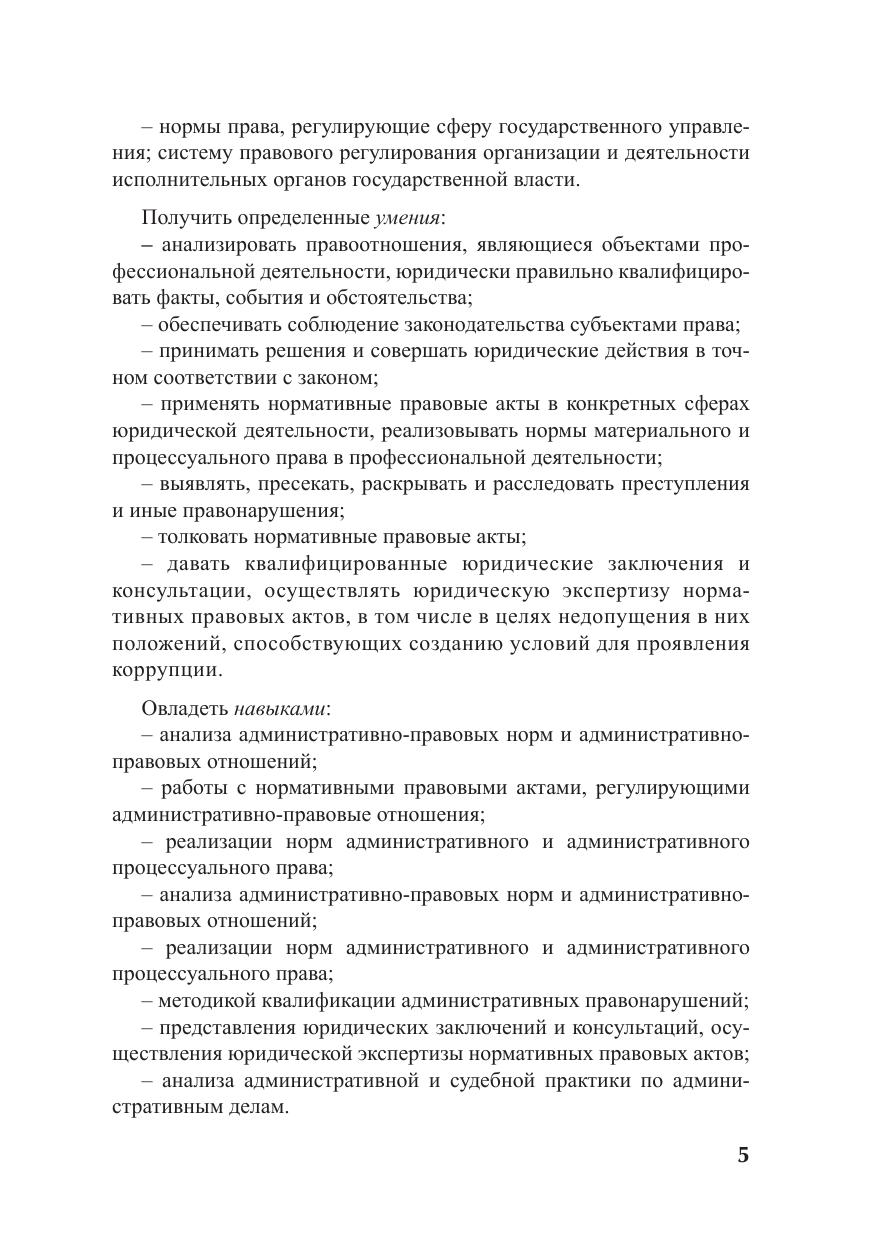 – нормы права, регулирующие сферу государственного управления; систему правового регулирования организации и деятельности исполнительных органов государственной власти.

Получить определенные умения:
– анализировать правоотношения, являющиеся объектами профессиональной деятельности, юридически правильно квалифицировать факты, события и обстоятельства;
– обеспечивать соблюдение законодательства субъектами права;
– принимать решения и совершать юридические действия в точном соответствии с законом;
– применять нормативные правовые акты в конкретных сферах юридической деятельности, реализовывать нормы материального и процессуального права в профессиональной деятельности;
– выявлять, пресекать, раскрывать и расследовать преступления и иные правонарушения;
– толковать нормативные правовые акты;
– давать квалифицированные юридические заключения и консультации, осуществлять юридическую экспертизу нормативных правовых актов, в том числе в целях недопущения в них положений, способствующих созданию условий для проявления коррупции.

Овладеть навыками:
– анализа административно-правовых норм и административно-правовых отношений;
– работы с нормативными правовыми актами, регулирующими административно-правовые отношения;
– реализации норм административного и административного процессуального права;
– анализа административно-правовых норм и административно-правовых отношений;
– реализации норм административного и административного процессуального права;
– методикой квалификации административных правонарушений;
– представления юридических заключений и консультаций, осуществления юридической экспертизы нормативных правовых актов;
– анализа административной и судебной практики по административным делам.

5